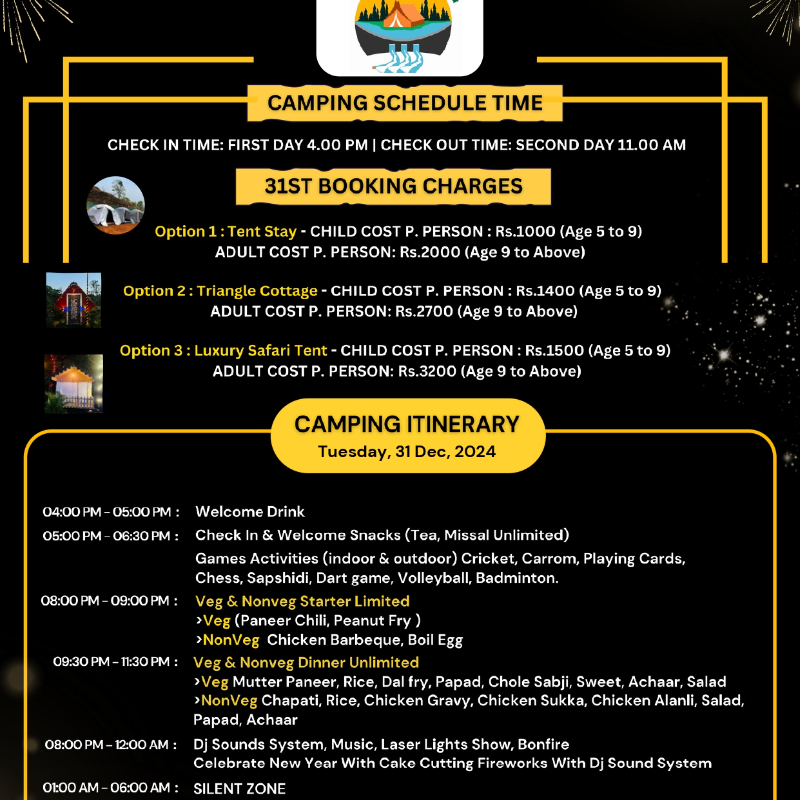 CAMPING SCHEDULE TIME

CHECK IN TIME: FIRST DAY 4.00 PM | CHECK OUT TIME: SECOND DAY 11.00 AM

31ST BOOKING CHARGES

Option 1 : Tent Stay - CHILD COST P. PERSON : Rs.1000 (Age 5 to 9)
ADULT COST P. PERSON: Rs.2000 (Age 9 to Above)

Option 2 : Triangle Cottage - CHILD COST P. PERSON : Rs.1400 (Age 5 to 9)
ADULT COST P. PERSON: Rs.2700 (Age 9 to Above)

Option 3 : Luxury Safari Tent - CHILD COST P. PERSON : Rs.1500 (Age 5 to 9)
ADULT COST P. PERSON: Rs.3200 (Age 9 to Above)

CAMPING ITINERARY
Tuesday, 31 Dec, 2024

04:00 PM - 05:00 PM : Welcome Drink
05:00 PM - 06:30 PM : Check In & Welcome Snacks (Tea, Missal Unlimited)
Games Activities (indoor & outdoor) Cricket, Carrom, Playing Cards, Chess, Sapshidi, Dart game, Volleyball, Badminton.
08:00 PM - 09:00 PM : Veg & Nonveg Starter Limited
>Veg (Paneer Chili, Peanut Fry )
>NonVeg Chicken Barbeque, Boil Egg
09:30 PM - 11:30 PM : Veg & Nonveg Dinner Unlimited
>Veg Mutter Paneer, Rice, Dal fry, Papad, Chole Sabji, Sweet, Achaar, Salad
>NonVeg Chapati, Rice, Chicken Gravy, Chicken Sukka, Chicken Alanli, Salad, Papad, Achaar
08:00 PM - 12:00 AM : Dj Sounds System, Music, Laser Lights Show, Bonfire
Celebrate New Year With Cake Cutting Fireworks With Dj Sound System
01:00 AM - 06:00 AM : SILENT ZONE